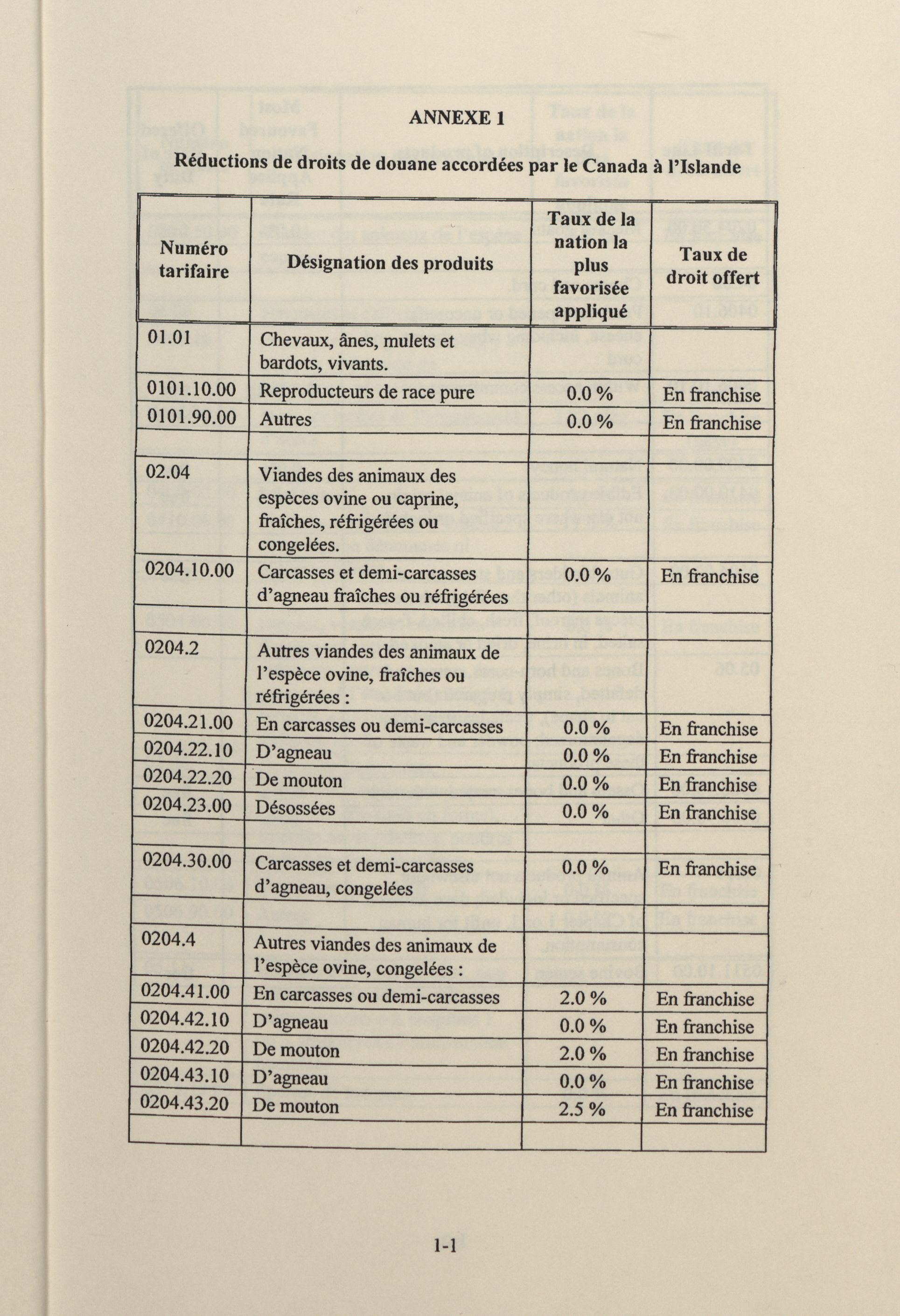 ANNEXE 1

Réductions de droits de douane accordées par le Canada à l'Islande

| Numéro tarifaire | Désignation des produits | Taux de la nation la plus favorisée appliqué | Taux de droit offert |
|---|---|---|---|
| 01.01 | Chevaux, ânes, mulets et bardots, vivants. | | |
| 0101.10.00 | Reproducteurs de race pure | 0.0 % | En franchise |
| 0101.90.00 | Autres | 0.0 % | En franchise |
| | | | |
| 02.04 | Viandes des animaux des espèces ovine ou caprine, fraîches, réfrigérées ou congelées. | | |
| 0204.10.00 | Carcasses et demi-carcasses d'agneau fraîches ou réfrigérées | 0.0 % | En franchise |
| | | | |
| 0204.2 | Autres viandes des animaux de l'espèce ovine, fraîches ou réfrigérées : | | |
| 0204.21.00 | En carcasses ou demi-carcasses | 0.0 % | En franchise |
| 0204.22.10 | D'agneau | 0.0 % | En franchise |
| 0204.22.20 | De mouton | 0.0 % | En franchise |
| 0204.23.00 | Désossées | 0.0 % | En franchise |
| | | | |
| 0204.30.00 | Carcasses et demi-carcasses d'agneau, congelées | 0.0 % | En franchise |
| | | | |
| 0204.4 | Autres viandes des animaux de l'espèce ovine, congelées : | | |
| 0204.41.00 | En carcasses ou demi-carcasses | 2.0 % | En franchise |
| 0204.42.10 | D'agneau | 0.0 % | En franchise |
| 0204.42.20 | De mouton | 2.0 % | En franchise |
| 0204.43.10 | D'agneau | 0.0 % | En franchise |
| 0204.43.20 | De mouton | 2.5 % | En franchise |
| | | | |

1-1